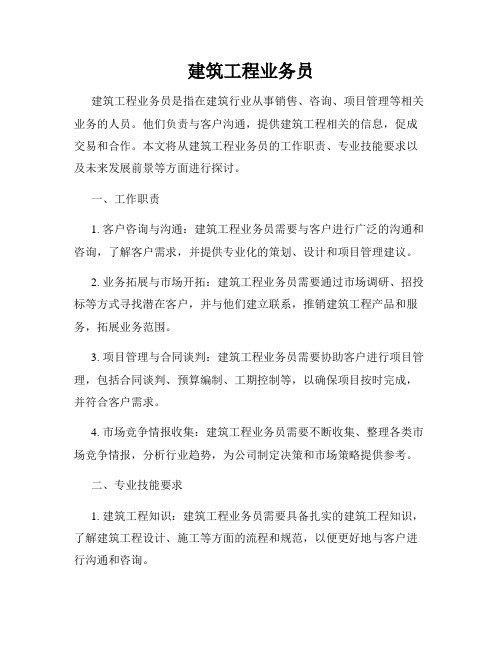 建筑工程业务员

建筑工程业务员是指在建筑行业从事销售、咨询、项目管理等相关业务的人员。他们负责与客户沟通，提供建筑工程相关的信息，促成交易和合作。本文将从建筑工程业务员的工作职责、专业技能要求以及未来发展前景等方面进行探讨。

一、工作职责

1. 客户咨询与沟通：建筑工程业务员需要与客户进行广泛的沟通和咨询，了解客户需求，并提供专业化的策划、设计和项目管理建议。

2. 业务拓展与市场开拓：建筑工程业务员需要通过市场调研、招投标等方式寻找潜在客户，并与他们建立联系，推销建筑工程产品和服务，拓展业务范围。

3. 项目管理与合同谈判：建筑工程业务员需要协助客户进行项目管理，包括合同谈判、预算编制、工期控制等，以确保项目按时完成，并符合客户需求。

4. 市场竞争情报收集：建筑工程业务员需要不断收集、整理各类市场竞争情报，分析行业趋势，为公司制定决策和市场策略提供参考。

二、专业技能要求

1. 建筑工程知识：建筑工程业务员需要具备扎实的建筑工程知识，了解建筑工程设计、施工等方面的流程和规范，以便更好地与客户进行沟通和咨询。